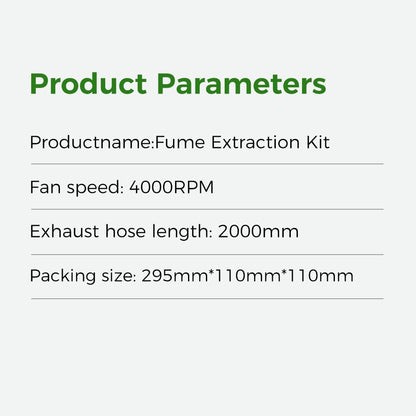 Product Parameters

Productname:Fume Extraction Kit

Fan speed: 4000RPM

Exhaust hose length: 2000mm

Packing size: 295mm*110mm*110mm